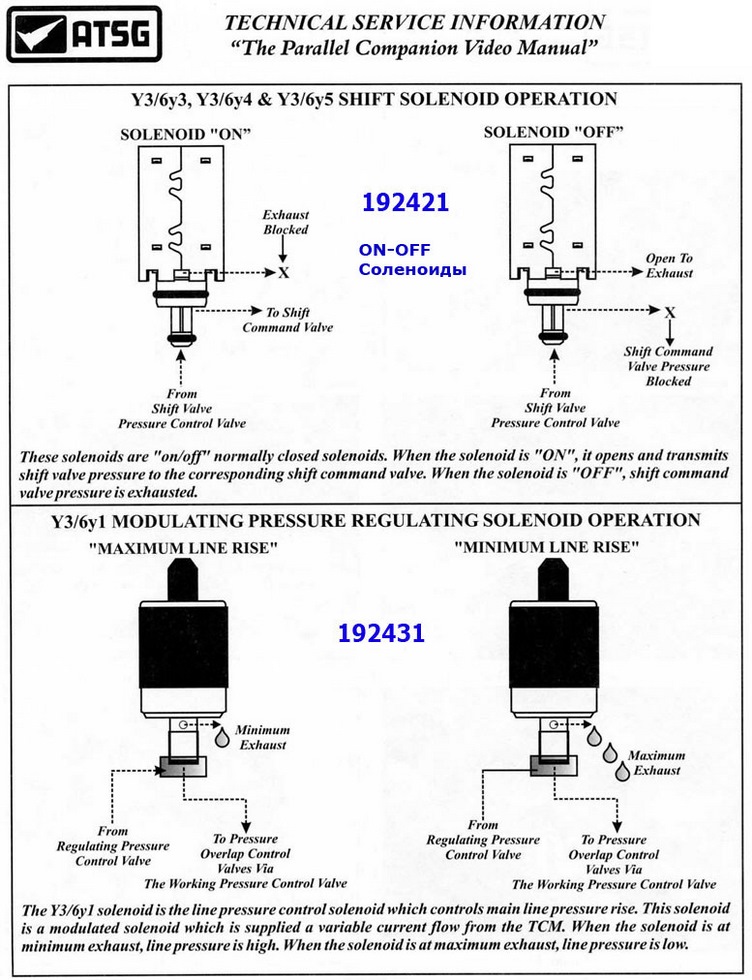 ATSG

TECHNICAL SERVICE INFORMATION
"The Parallel Companion Video Manual"

Y3/6y3, Y3/6y4 & Y3/6y5 SHIFT SOLENOID OPERATION

SOLENOID "ON"

Exhaust Blocked

X

To Shift Command Valve

From Shift Valve Pressure Control Valve

192421

ON-OFF Соленоиды

SOLENOID "OFF"

Open To Exhaust

X

Shift Command Valve Pressure Blocked

From Shift Valve Pressure Control Valve

These solenoids are "on/off" normally closed solenoids. When the solenoid is "ON", it opens and transmits shift valve pressure to the corresponding shift command valve. When the solenoid is "OFF", shift command valve pressure is exhausted.

Y3/6y1 MODULATING PRESSURE REGULATING SOLENOID OPERATION

"MAXIMUM LINE RISE"

Minimum Exhaust

From Regulating Pressure Control Valve

To Pressure Overlap Control Valves Via The Working Pressure Control Valve

192431

"MINIMUM LINE RISE"

Maximum Exhaust

From Regulating Pressure Control Valve

To Pressure Overlap Control Valves Via The Working Pressure Control Valve

The Y3/6y1 solenoid is the line pressure control solenoid which controls main line pressure rise. This solenoid is a modulated solenoid which is supplied a variable current flow from the TCM. When the solenoid is at minimum exhaust, line pressure is high. When the solenoid is at maximum exhaust, line pressure is low.